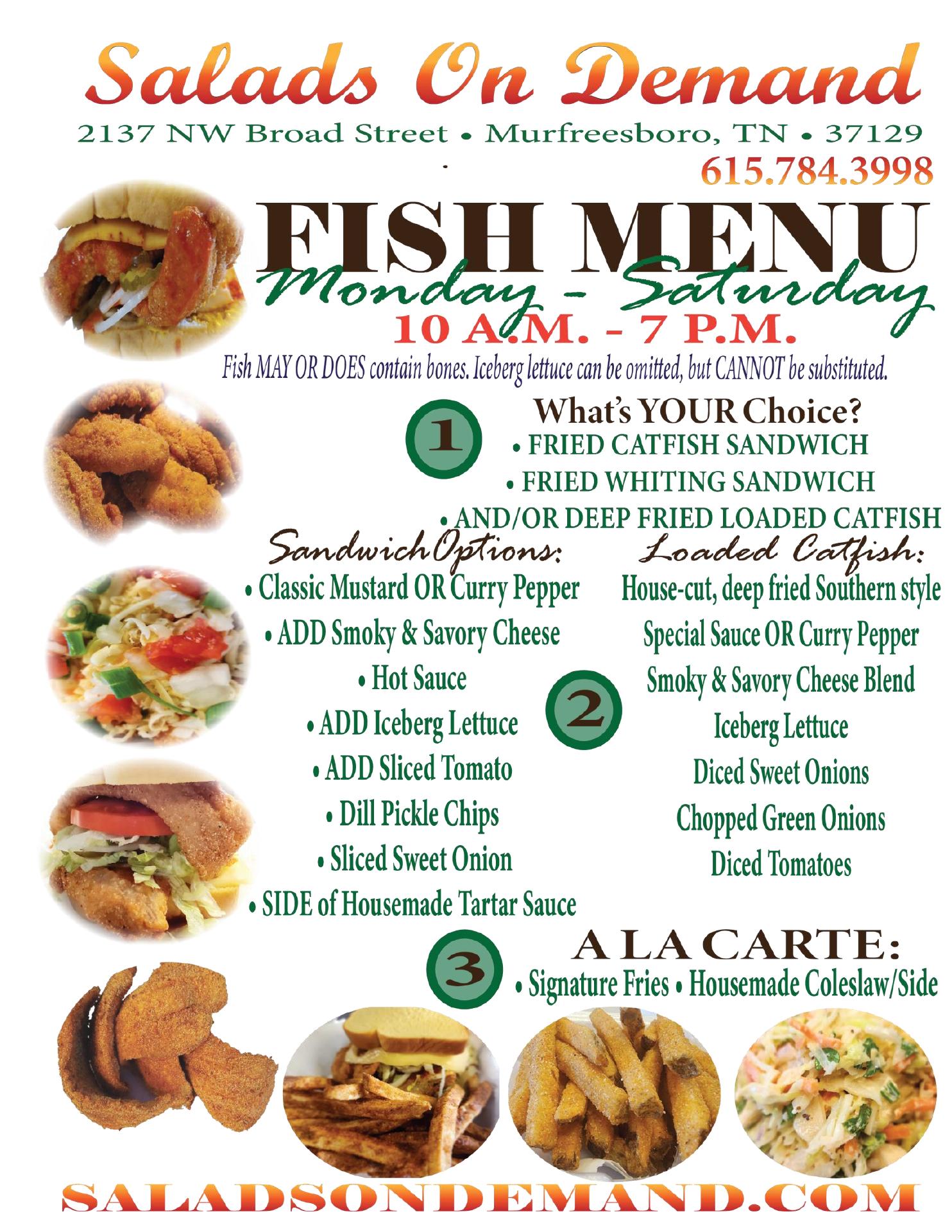 Salads On Demand

2137 NW Broad Street • Murfreesboro, TN • 37129

615.784.3998

FISH MENU

Monday - Saturday

10 A.M. - 7 P.M.

Fish MAY OR DOES contain bones. Iceberg lettuce can be omitted, but CANNOT be substituted.

1

What's YOUR Choice?

• FRIED CATFISH SANDWICH

• FRIED WHITING SANDWICH

• AND/OR DEEP FRIED LOADED CATFISH

Sandwich Options:

• Classic Mustard OR Curry Pepper

• ADD Smoky & Savory Cheese

• Hot Sauce

• ADD Iceberg Lettuce

• ADD Sliced Tomato

• Dill Pickle Chips

• Sliced Sweet Onion

• SIDE of Housemade Tartar Sauce

2

Loaded Catfish:

House-cut, deep fried Southern style

Special Sauce OR Curry Pepper

Smoky & Savory Cheese Blend

Iceberg Lettuce

Diced Sweet Onions

Chopped Green Onions

Diced Tomatoes

3

A LA CARTE:

• Signature Fries • Housemade Coleslaw/Side

SALADSONDEMAND.COM